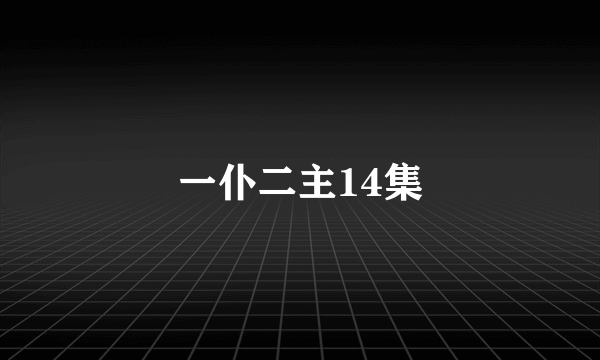 一仆二主14集